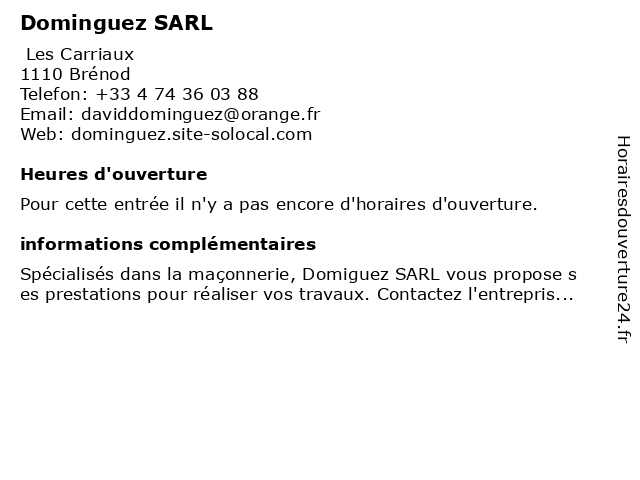 Dominguez SARL

Les Carriaux
1110 Brénod
Telefon: +33 4 74 36 03 88
Email: daviddominguez@orange.fr
Web: dominguez.site-solocal.com

Heures d'ouverture

Pour cette entrée il n'y a pas encore d'horaires d'ouverture.

informations complémentaires

Spécialisés dans la maçonnerie, Domiguez SARL vous propose ses prestations pour réaliser vos travaux. Contactez l'entrepris...

Horairesdouverture24.fr